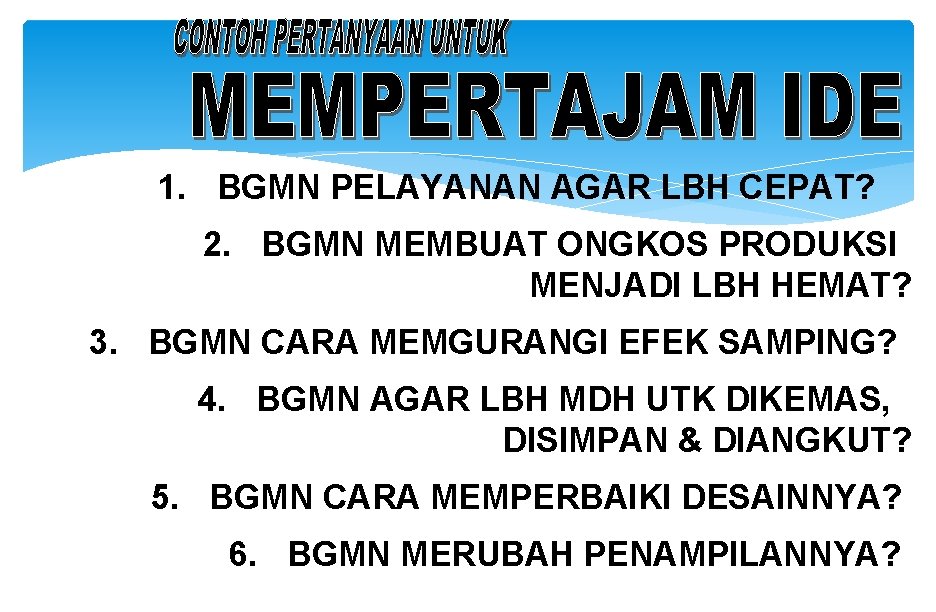 CONTOH PERTANYAAN UNTUK

MEMPERTAJAM IDE

1. BGMN PELAYANAN AGAR LBH CEPAT?

2. BGMN MEMBUAT ONGKOS PRODUKSI MENJADI LBH HEMAT?

3. BGMN CARA MEMGURANGI EFEK SAMPING?

4. BGMN AGAR LBH MDH UTK DIKEMAS, DISIMPAN & DIANGKUT?

5. BGMN CARA MEMPERBAIKI DESAINNYA?

6. BGMN MERUBAH PENAMPILANNYA?